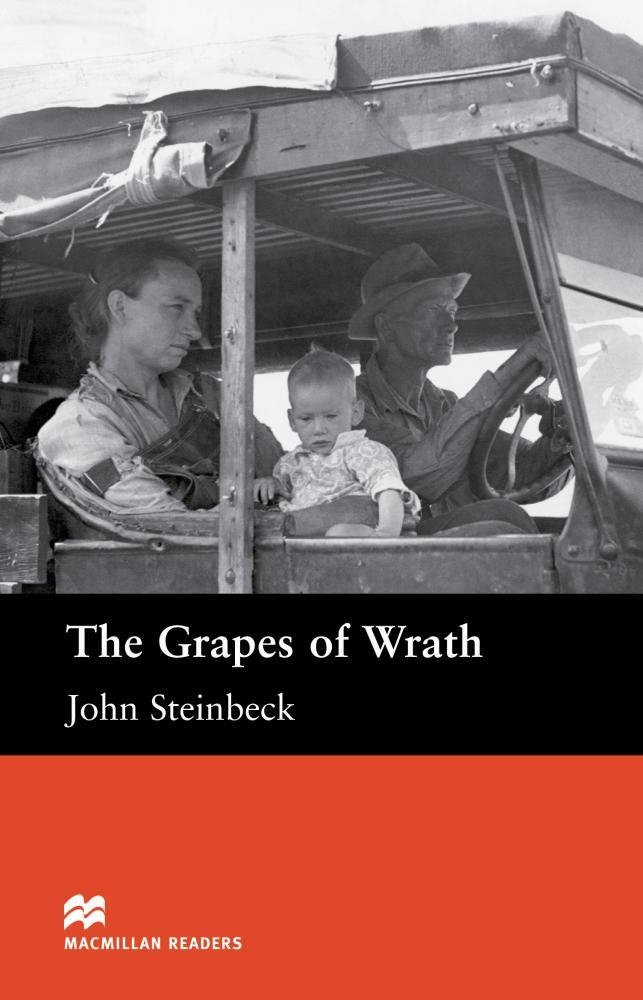 The Grapes of Wrath
John Steinbeck

MACMILLAN READERS